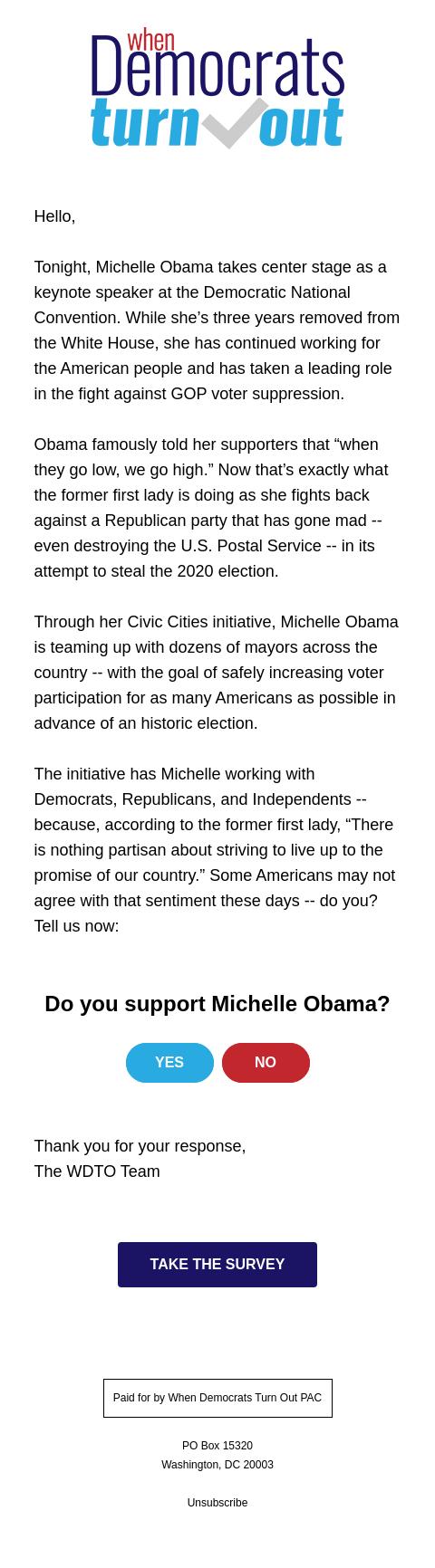 when
Democrats
turn out

Hello,

Tonight, Michelle Obama takes center stage as a keynote speaker at the Democratic National Convention. While she’s three years removed from the White House, she has continued working for the American people and has taken a leading role in the fight against GOP voter suppression.

Obama famously told her supporters that “when they go low, we go high.” Now that’s exactly what the former first lady is doing as she fights back against a Republican party that has gone mad -- even destroying the U.S. Postal Service -- in its attempt to steal the 2020 election.

Through her Civic Cities initiative, Michelle Obama is teaming up with dozens of mayors across the country -- with the goal of safely increasing voter participation for as many Americans as possible in advance of an historic election.

The initiative has Michelle working with Democrats, Republicans, and Independents -- because, according to the former first lady, “There is nothing partisan about striving to live up to the promise of our country.” Some Americans may not agree with that sentiment these days -- do you? Tell us now:

Do you support Michelle Obama?

YES NO

Thank you for your response,
The WDTO Team

TAKE THE SURVEY

Paid for by When Democrats Turn Out PAC

PO Box 15320
Washington, DC 20003

Unsubscribe